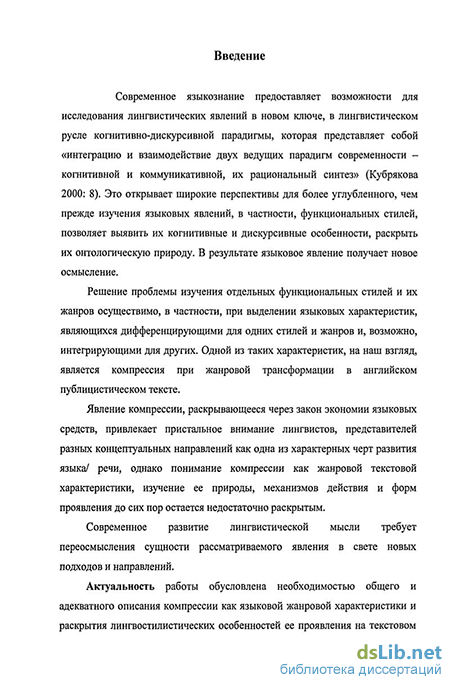 Введение

Современное языкознание предоставляет возможности для исследования лингвистических явлений в новом ключе, в лингвистическом русле когнитивно-дискурсивной парадигмы, которая представляет собой «интеграцию и взаимодействие двух ведущих парадигм современности – когнитивной и коммуникативной, их рациональный синтез» (Кубрякова 2000: 8). Это открывает широкие перспективы для более углубленного, чем прежде изучения языковых явлений, в частности, функциональных стилей, позволяет выявить их когнитивные и дискурсивные особенности, раскрыть их онтологическую природу. В результате языковое явление получает новое осмысление.

Решение проблемы изучения отдельных функциональных стилей и их жанров осуществимо, в частности, при выделении языковых характеристик, являющихся дифференцирующими для одних стилей и жанров и, возможно, интегрирующими для других. Одной из таких характеристик, на наш взгляд, является компрессия при жанровой трансформации в английском публицистическом тексте.

Явление компрессии, раскрывающееся через закон экономии языковых средств, привлекает пристальное внимание лингвистов, представителей разных концептуальных направлений как одна из характерных черт развития языка/ речи, однако понимание компрессии как жанровой текстовой характеристики, изучение ее природы, механизмов действия и форм проявления до сих пор остается недостаточно раскрытым.

Современное развитие лингвистической мысли требует переосмысления сущности рассматриваемого явления в свете новых подходов и направлений.

Актуальность работы обусловлена необходимостью общего и адекватного описания компрессии как языковой жанровой характеристики и раскрытия лингвостилистических особенностей ее проявления на текстовом

dsLib.net
библиотека диссертаций